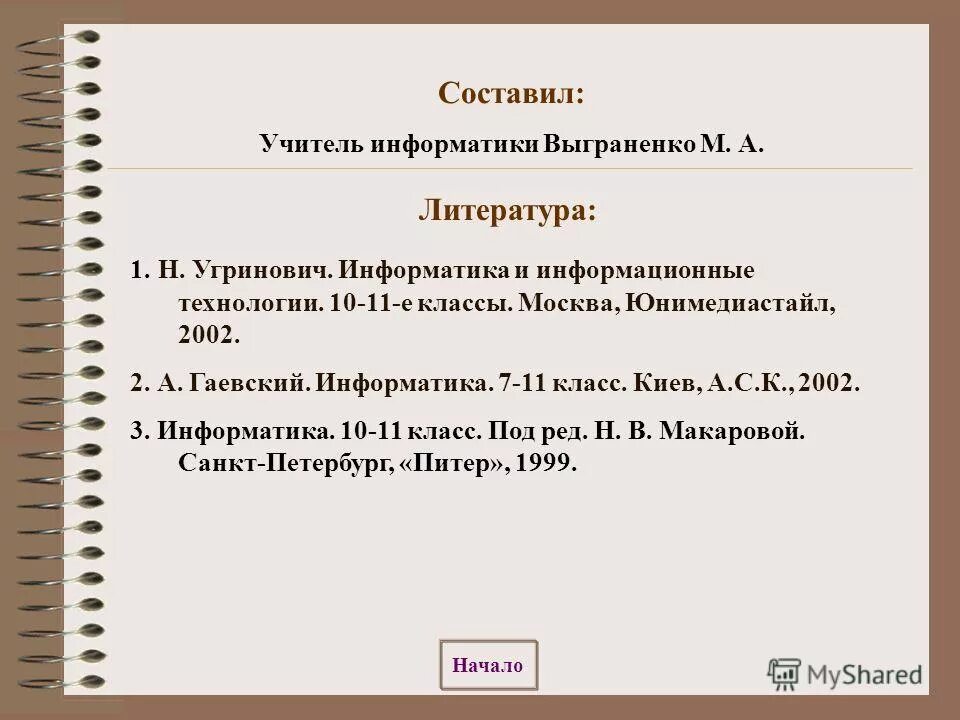 Составил:

Учитель информатики Выграненко М. А.

Литература:

1. Н. Угринович. Информатика и информационные технологии. 10-11-е классы. Москва, Юнимедиастайл, 2002.

2. А. Гаевский. Информатика. 7-11 класс. Киев, А.С.К., 2002.

3. Информатика. 10-11 класс. Под ред. Н. В. Макаровой. Санкт-Петербург, «Питер», 1999.

Начало

MyShared